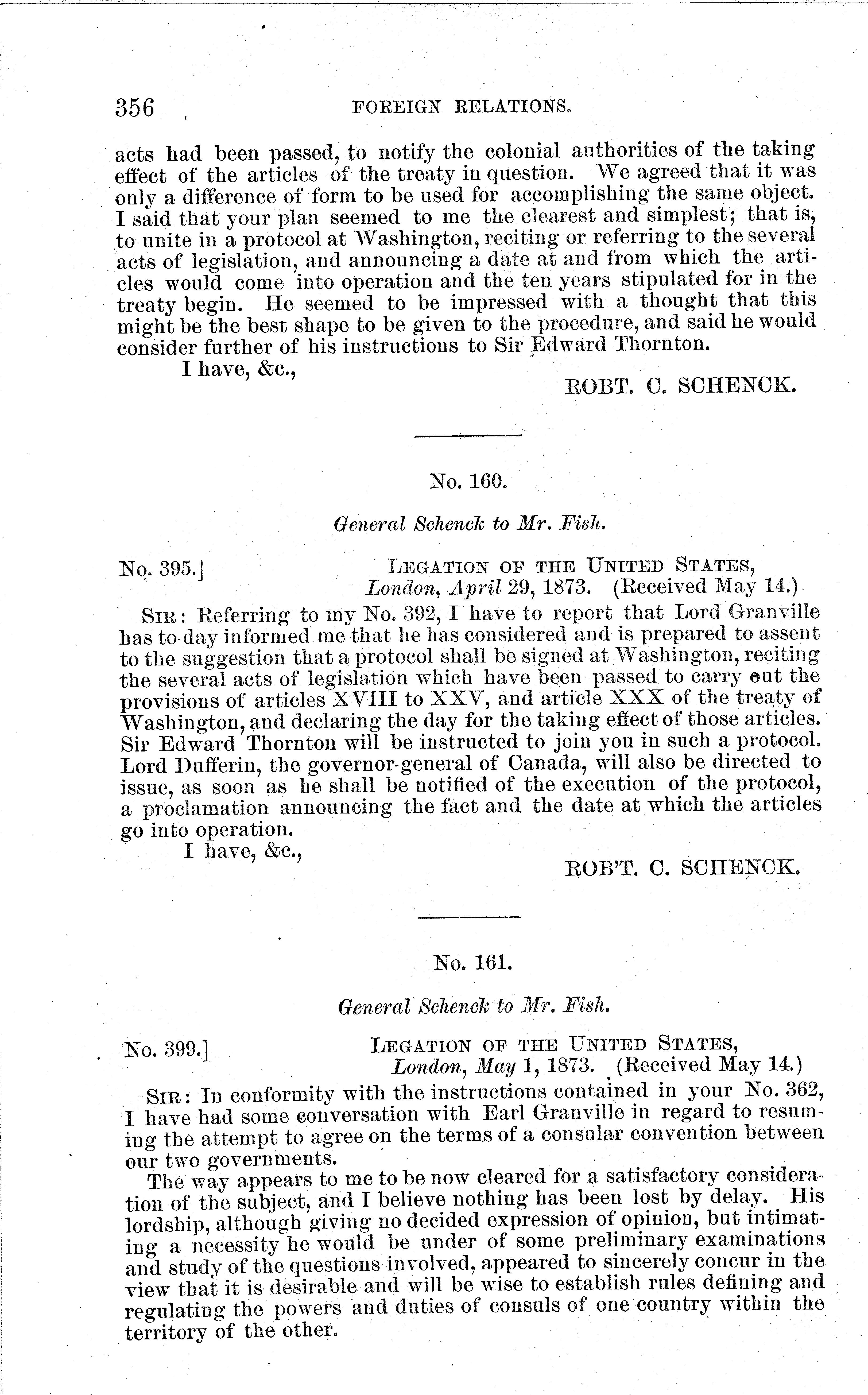 356 FOREIGN RELATIONS.

acts had been passed, to notify the colonial authorities of the taking effect of the articles of the treaty in question. We agreed that it was only a difference of form to be used for accomplishing the same object. I said that your plan seemed to me the clearest and simplest; that is, to unite in a protocol at Washington, reciting or referring to the several acts of legislation, and announcing a date at and from which the articles would come into operation and the ten years stipulated for in the treaty begin. He seemed to be impressed with a thought that this might be the best shape to be given to the procedure, and said he would consider further of his instructions to Sir Edward Thornton.

I have, &c.,

ROBT. C. SCHENCK.

No. 160.

General Schenck to Mr. Fish.

No. 395.] LEGATION OF THE UNITED STATES, London, April 29, 1873. (Received May 14.)

SIR: Referring to my No. 392, I have to report that Lord Granville has to-day informed me that he has considered and is prepared to assent to the suggestion that a protocol shall be signed at Washington, reciting the several acts of legislation which have been passed to carry out the provisions of articles XVIII to XXV, and article XXX of the treaty of Washington, and declaring the day for the taking effect of those articles. Sir Edward Thornton will be instructed to join you in such a protocol. Lord Dufferin, the governor-general of Canada, will also be directed to issue, as soon as he shall be notified of the execution of the protocol, a proclamation announcing the fact and the date at which the articles go into operation.

I have, &c.,

ROB'T. C. SCHENCK.

No. 161.

General Schenck to Mr. Fish.

No. 399.] LEGATION OF THE UNITED STATES, London, May 1, 1873. (Received May 14.)

SIR: In conformity with the instructions contained in your No. 362, I have had some conversation with Earl Granville in regard to resuming the attempt to agree on the terms of a consular convention between our two governments.

The way appears to me to be now cleared for a satisfactory consideration of the subject, and I believe nothing has been lost by delay. His lordship, although giving no decided expression of opinion, but intimating a necessity he would be under of some preliminary examinations and study of the questions involved, appeared to sincerely concur in the view that it is desirable and will be wise to establish rules defining and regulating the powers and duties of consuls of one country within the territory of the other.